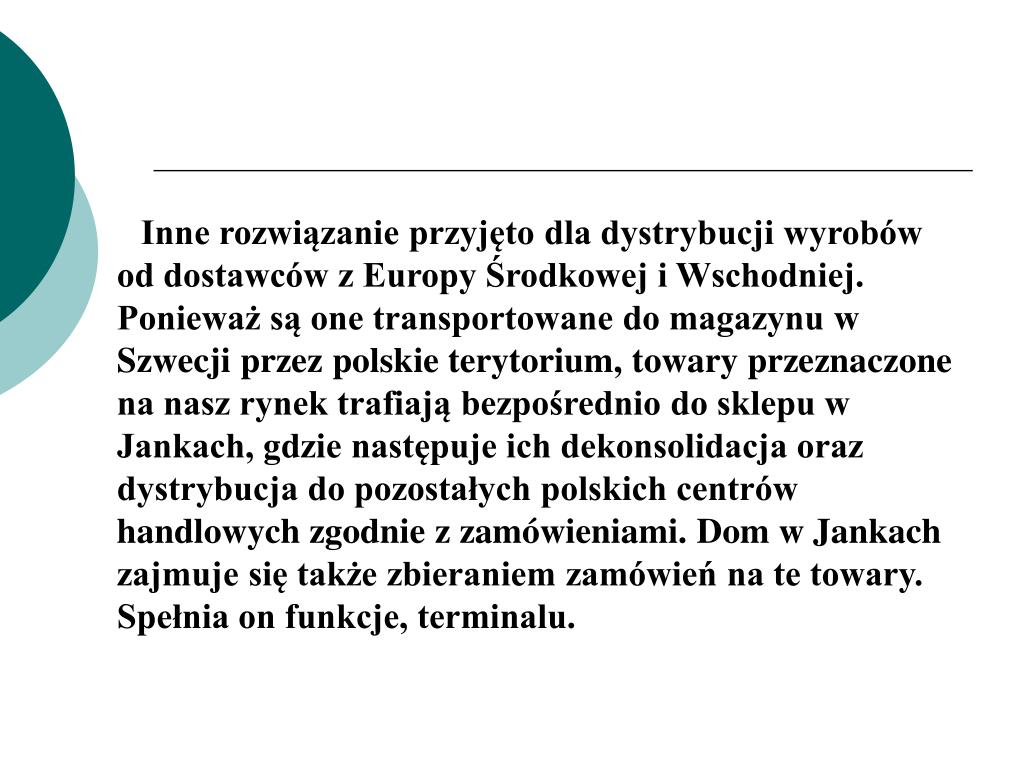 Inne rozwiązanie przyjęto dla dystrybucji wyrobów od dostawców z Europy Środkowej i Wschodniej. Ponieważ są one transportowane do magazynu w Szwecji przez polskie terytorium, towary przeznaczone na nasz rynek trafiają bezpośrednio do sklepu w Jankach, gdzie następuje ich dekonsolidacja oraz dystrybucja do pozostałych polskich centrów handlowych zgodnie z zamówieniami. Dom w Jankach zajmuje się także zbieraniem zamówień na te towary. Spełnia on funkcje, terminalu.